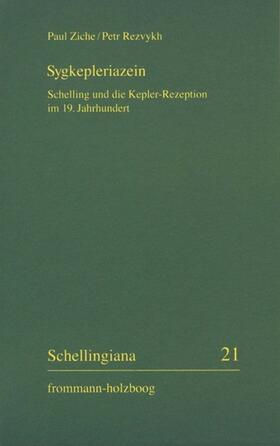 Paul Ziche / Petr Rezvykh

Sygkepleriazein

Schelling und die Kepler-Rezeption im 19. Jahrhundert

Schellingiana 21

frommann-holzboog